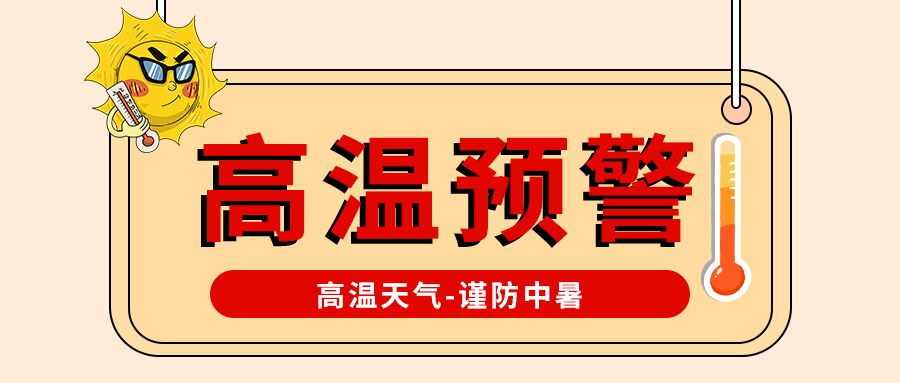 高温预警

高温天气-谨防中暑